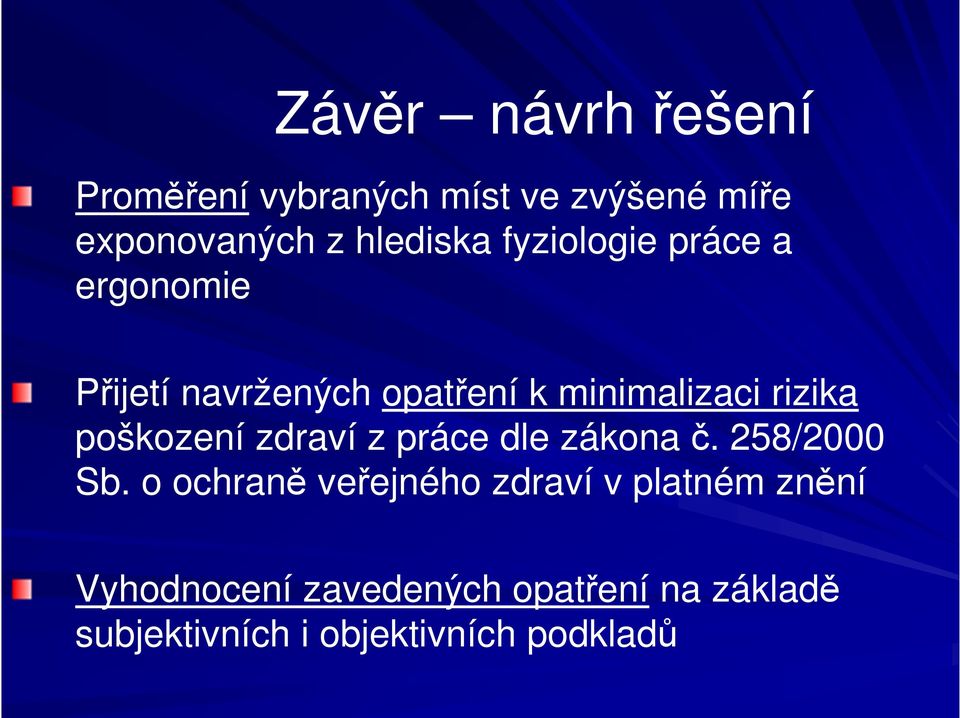 Závěr – návrh řešení

Proměření vybraných míst ve zvýšené míře exponovaných z hlediska fyziologie práce a ergonomie

Přijetí navržených opatření k minimalizaci rizika poškození zdraví z práce dle zákona č. 258/2000 Sb. o ochraně veřejného zdraví v platném znění

Vyhodnocení zavedených opatření na základě subjektivních i objektivních podkladů